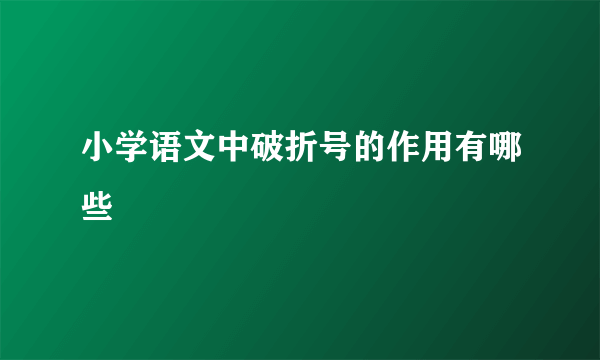 小学语文中破折号的作用有哪些